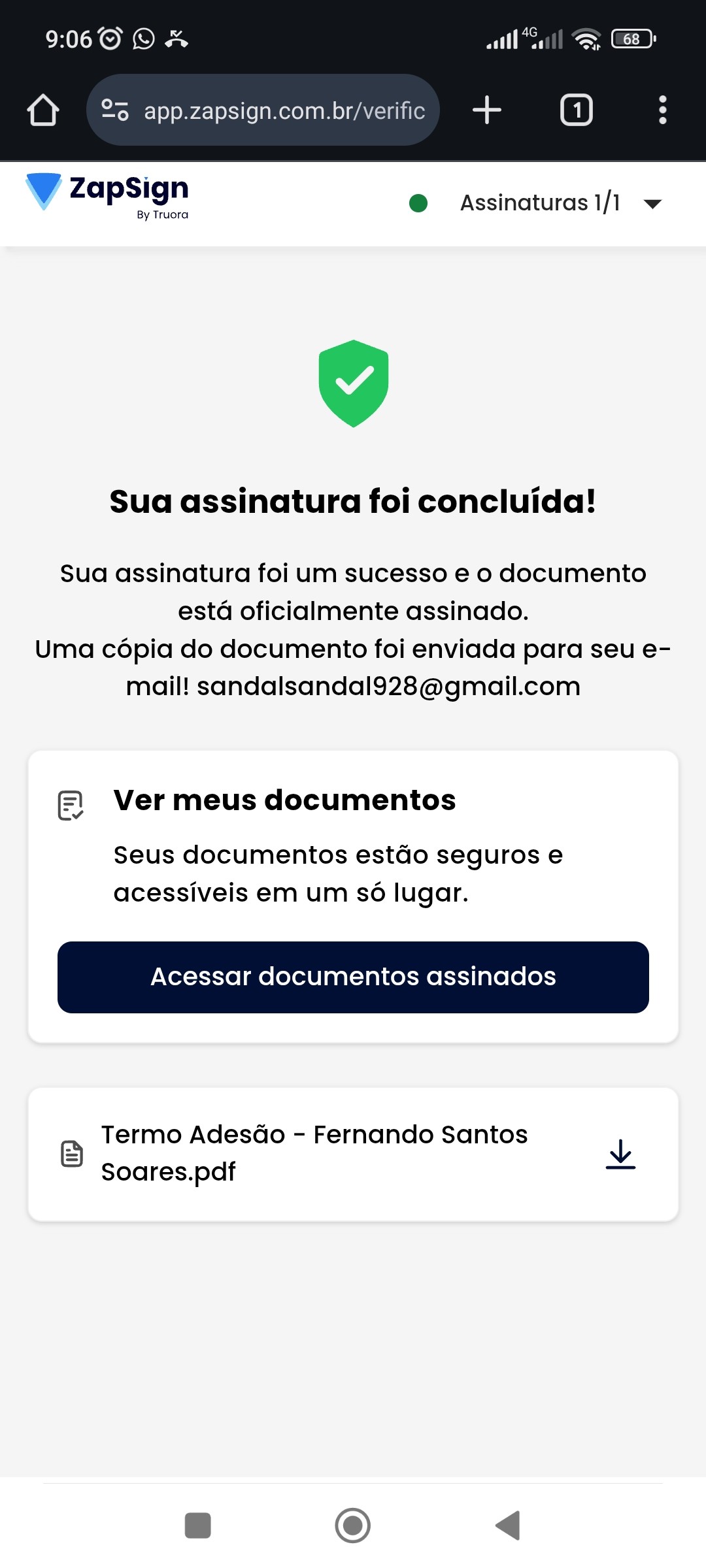 9:06 4G 68

app.zapsign.com.br/verific

1

ZapSign
By Truora

Assinaturas 1/1

Sua assinatura foi concluída!

Sua assinatura foi um sucesso e o documento está oficialmente assinado.
Uma cópia do documento foi enviada para seu e-mail! sandalsandal928@gmail.com

Ver meus documentos

Seus documentos estão seguros e acessíveis em um só lugar.

Acessar documentos assinados

Termo Adesão - Fernando Santos Soares.pdf